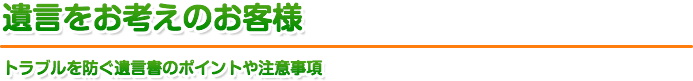 遺言をお考えのお客様

トラブルを防ぐ遺言書のポイントや注意事項